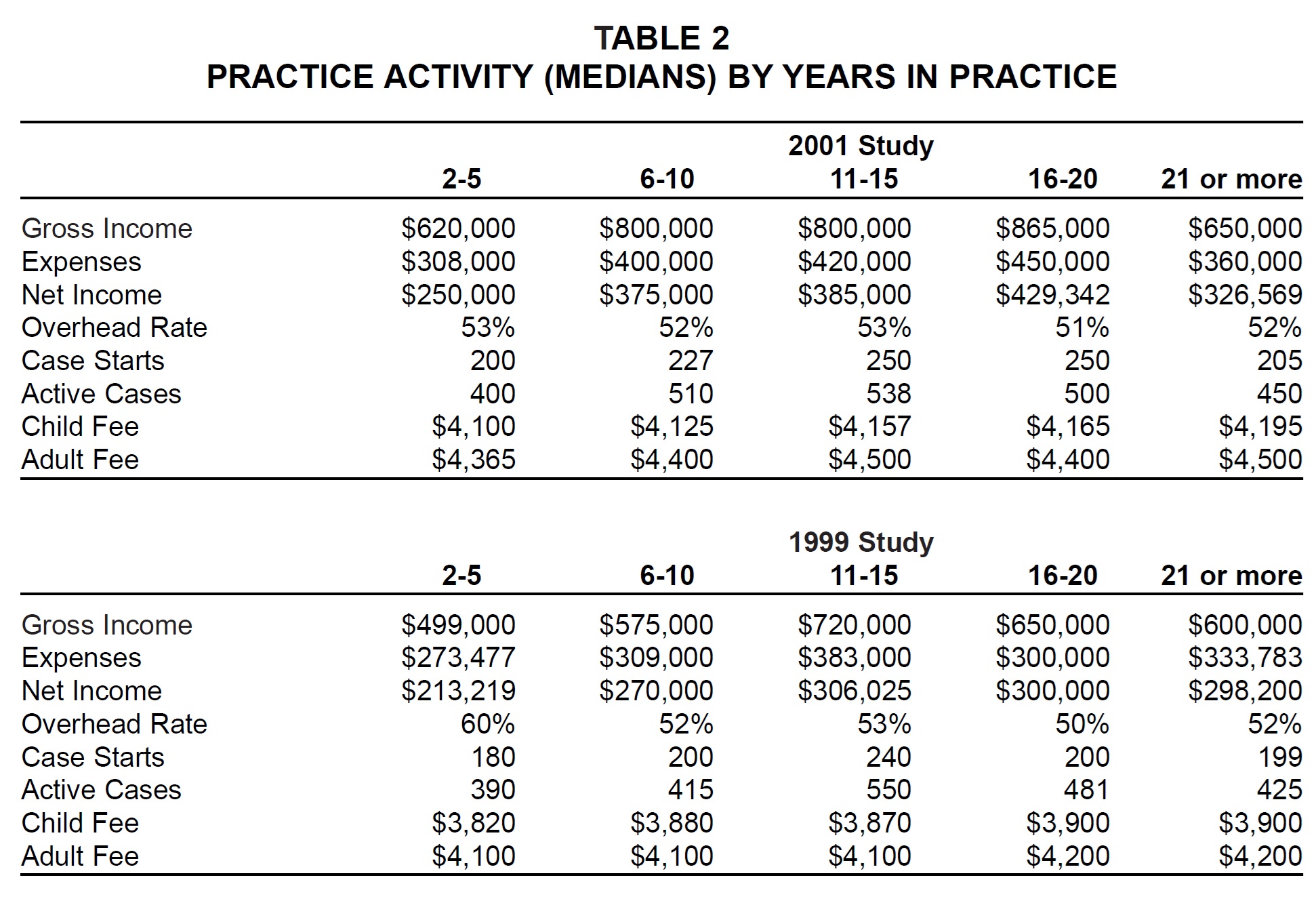 TABLE 2
PRACTICE ACTIVITY (MEDIANS) BY YEARS IN PRACTICE

2001 Study

| | 2-5 | 6-10 | 11-15 | 16-20 | 21 or more |
|---|---|---|---|---|---|
| Gross Income | \$620,000 | \$800,000 | \$800,000 | \$865,000 | \$650,000 |
| Expenses | \$308,000 | \$400,000 | \$420,000 | \$450,000 | \$360,000 |
| Net Income | \$250,000 | \$375,000 | \$385,000 | \$429,342 | \$326,569 |
| Overhead Rate | 53% | 52% | 53% | 51% | 52% |
| Case Starts | 200 | 227 | 250 | 250 | 205 |
| Active Cases | 400 | 510 | 538 | 500 | 450 |
| Child Fee | \$4,100 | \$4,125 | \$4,157 | \$4,165 | \$4,195 |
| Adult Fee | \$4,365 | \$4,400 | \$4,500 | \$4,400 | \$4,500 |

1999 Study

| | 2-5 | 6-10 | 11-15 | 16-20 | 21 or more |
|---|---|---|---|---|---|
| Gross Income | \$499,000 | \$575,000 | \$720,000 | \$650,000 | \$600,000 |
| Expenses | \$273,477 | \$309,000 | \$383,000 | \$300,000 | \$333,783 |
| Net Income | \$213,219 | \$270,000 | \$306,025 | \$300,000 | \$298,200 |
| Overhead Rate | 60% | 52% | 53% | 50% | 52% |
| Case Starts | 180 | 200 | 240 | 200 | 199 |
| Active Cases | 390 | 415 | 550 | 481 | 425 |
| Child Fee | \$3,820 | \$3,880 | \$3,870 | \$3,900 | \$3,900 |
| Adult Fee | \$4,100 | \$4,100 | \$4,100 | \$4,200 | \$4,200 |